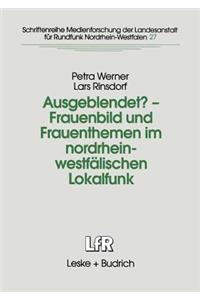 Schriftenreihe Medienforschung der Landesanstalt für Rundfunk Nordrhein-Westfalen 27

Petra Werner
Lars Rinsdorf

Ausgeblendet? – Frauenbild und Frauenthemen im nordrhein-westfälischen Lokalfunk

LfR

Leske + Budrich